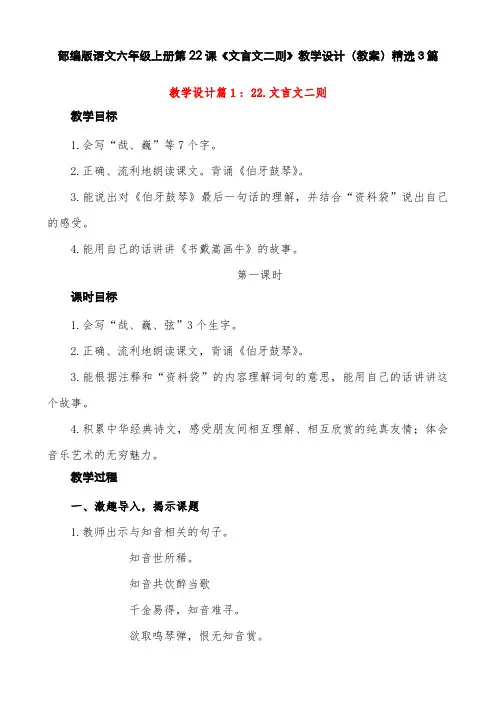 部编版语文六年级上册第22课《文言文二则》教学设计（教案）精选3篇

教学设计篇1：22.文言文二则

教学目标

1.会写“哉、巍”等7个字。

2.正确、流利地朗读课文。背诵《伯牙鼓琴》。

3.能说出对《伯牙鼓琴》最后一句话的理解，并结合“资料袋”说出自己的感受。

4.能用自己的话讲讲《书戴嵩画牛》的故事。

第一课时

课时目标

1.会写“哉、巍、弦”3个生字。

2.正确、流利地朗读课文，背诵《伯牙鼓琴》。

3.能根据注释和“资料袋”的内容理解词句的意思，能用自己的话讲讲这个故事。

4.积累中华经典诗文，感受朋友间相互理解、相互欣赏的纯真友情；体会音乐艺术的无穷魅力。

教学过程

一、激趣导入，揭示课题

1.教师出示与知音相关的句子。

知音世所稀。

知音共饮醉当歌

千金易得，知音难寻。

欲取鸣琴弹，恨无知音赏。